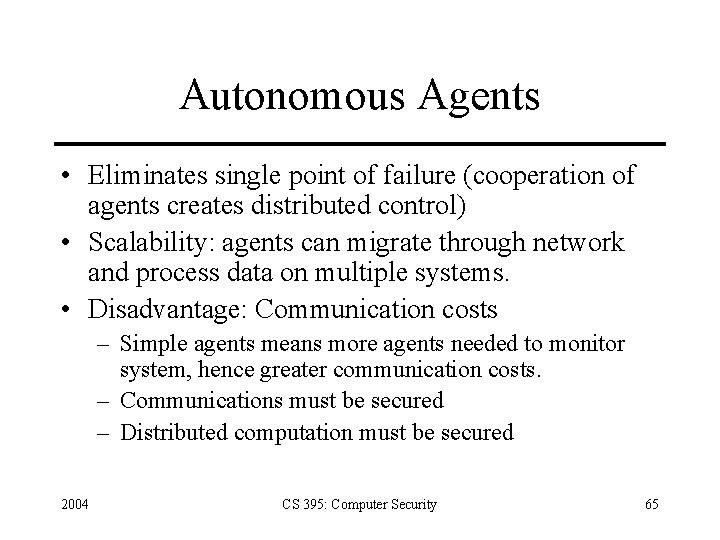 Autonomous Agents

• Eliminates single point of failure (cooperation of agents creates distributed control)
• Scalability: agents can migrate through network and process data on multiple systems.
• Disadvantage: Communication costs
– Simple agents means more agents needed to monitor system, hence greater communication costs.
– Communications must be secured
– Distributed computation must be secured

2004

CS 395: Computer Security

65